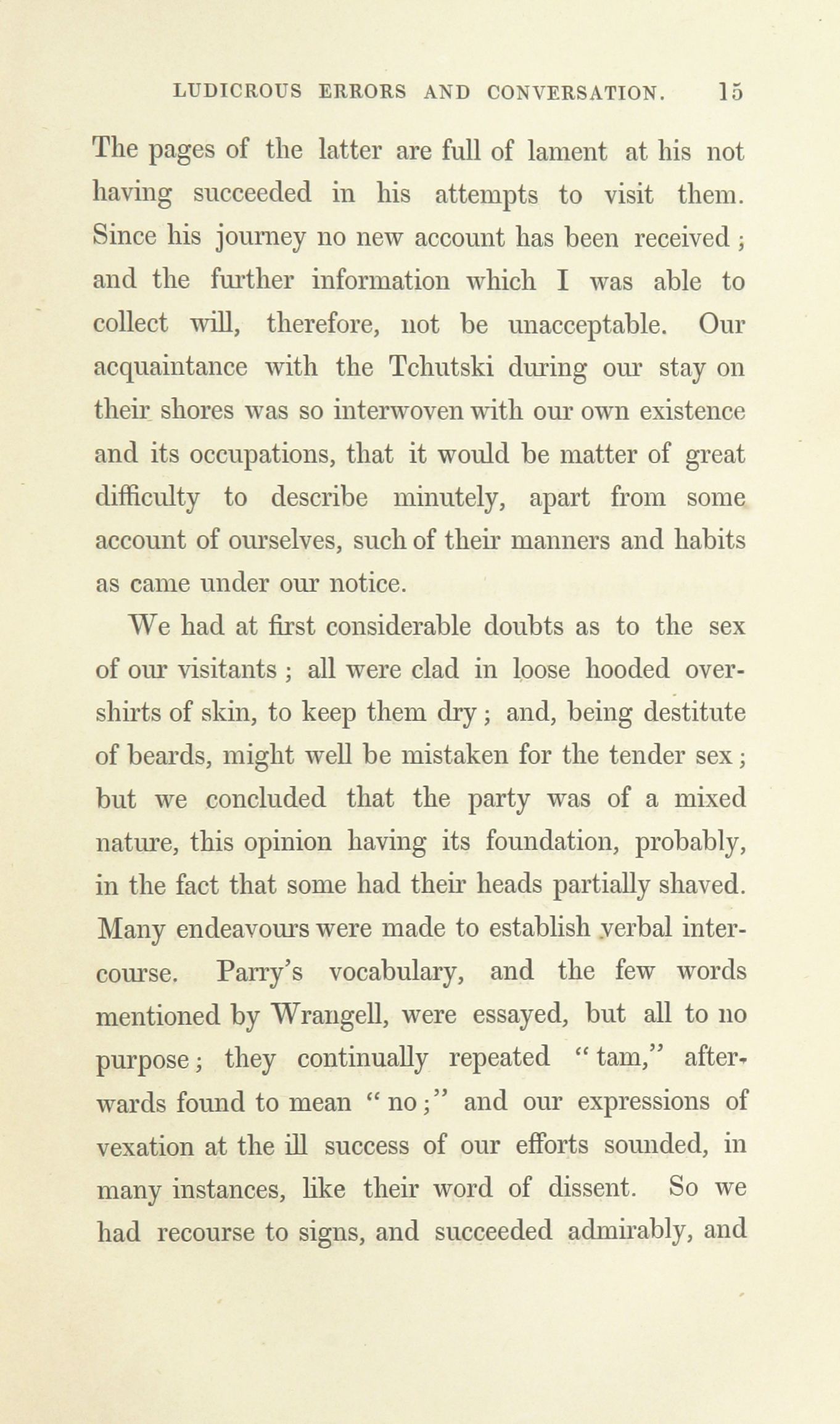 LUDICROUS ERRORS AND CONVERSATION. 15

The pages of the latter are full of lament at his not having succeeded in his attempts to visit them. Since his journey no new account has been received; and the further information which I was able to collect will, therefore, not be unacceptable. Our acquaintance with the Tchutski during our stay on their shores was so interwoven with our own existence and its occupations, that it would be matter of great difficulty to describe minutely, apart from some account of ourselves, such of their manners and habits as came under our notice.

We had at first considerable doubts as to the sex of our visitants; all were clad in loose hooded overshirts of skin, to keep them dry; and, being destitute of beards, might well be mistaken for the tender sex; but we concluded that the party was of a mixed nature, this opinion having its foundation, probably, in the fact that some had their heads partially shaved. Many endeavours were made to establish verbal intercourse. Parry's vocabulary, and the few words mentioned by Wrangell, were essayed, but all to no purpose; they continually repeated "tam," afterwards found to mean "no;" and our expressions of vexation at the ill success of our efforts sounded, in many instances, like their word of dissent. So we had recourse to signs, and succeeded admirably, and